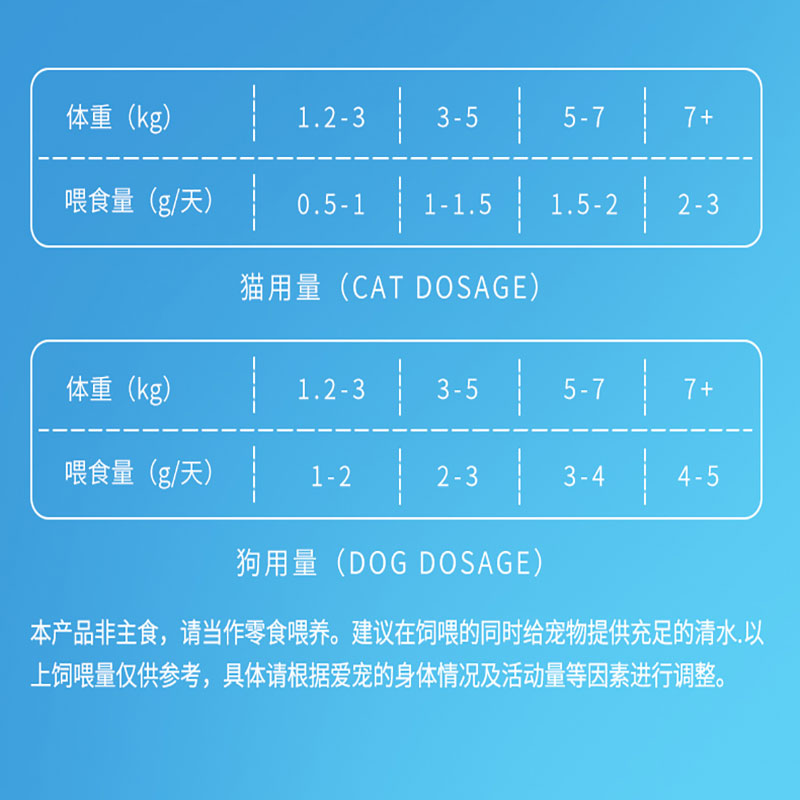 | 体重（kg） | 1.2-3 | 3-5 | 5-7 | 7+ |
|---|---|---|---|---|
| 喂食量（g/天） | 0.5-1 | 1-1.5 | 1.5-2 | 2-3 |

猫用量（CAT DOSAGE）

| 体重（kg） | 1.2-3 | 3-5 | 5-7 | 7+ |
|---|---|---|---|---|
| 喂食量（g/天） | 1-2 | 2-3 | 3-4 | 4-5 |

狗用量（DOG DOSAGE）

本产品非主食，请当作零食喂养。建议在饲喂的同时给宠物提供充足的清水.以上饲喂量仅供参考，具体请根据爱宠的身体情况及活动量等因素进行调整。